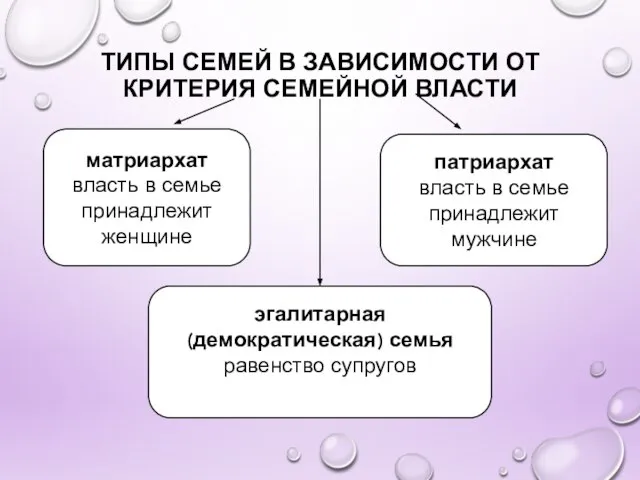 ТИПЫ СЕМЕЙ В ЗАВИСИМОСТИ ОТ КРИТЕРИЯ СЕМЕЙНОЙ ВЛАСТИ

матриархат
власть в семье принадлежит женщине

патриархат
власть в семье принадлежит мужчине

эгалитарная (демократическая) семья
равенство супругов